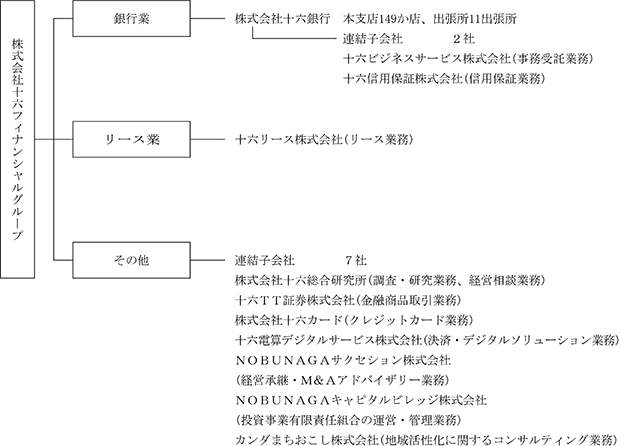 株式会社十六フィナンシャルグループ

銀行業

株式会社十六銀行　本支店149か店、出張所11出張所

連結子会社　　　　２社

十六ビジネスサービス株式会社（事務受託業務）

十六信用保証株式会社（信用保証業務）

リース業

十六リース株式会社（リース業務）

その他

連結子会社　　　　７社

株式会社十六総合研究所（調査・研究業務、経営相談業務）

十六ＴＴ証券株式会社（金融商品取引業務）

株式会社十六カード（クレジットカード業務）

十六電算デジタルサービス株式会社（決済・デジタルソリューション業務）

ＮＯＢＵＮＡＧＡサクセション株式会社

（経営承継・Ｍ＆Ａアドバイザリー業務）

ＮＯＢＵＮＡＧＡキャピタルビレッジ株式会社

（投資事業有限責任組合の運営・管理業務）

カンダまちおこし株式会社（地域活性化に関するコンサルティング業務）